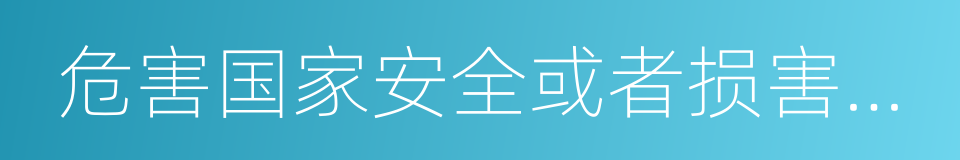 危害国家安全或者损害...